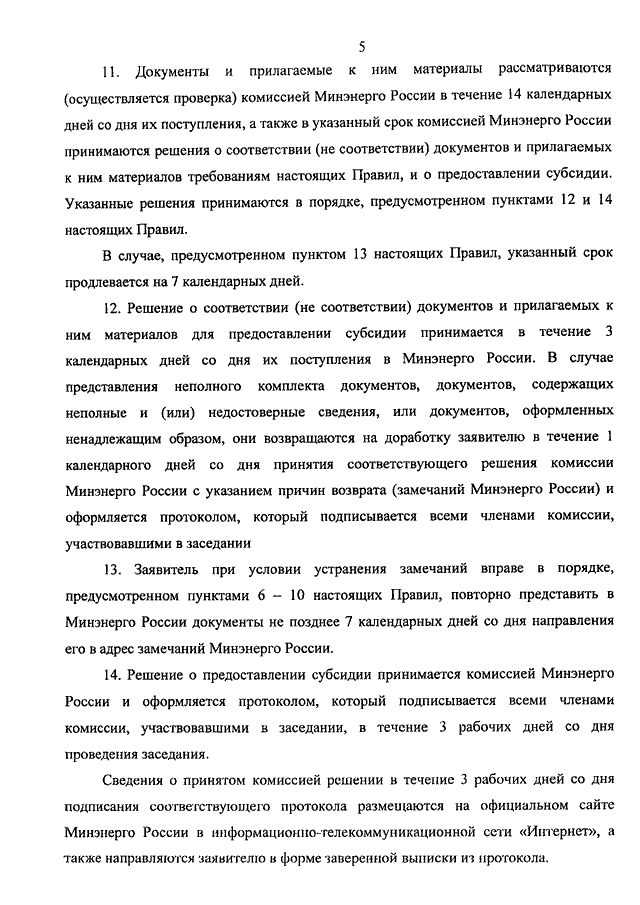 5

11. Документы и прилагаемые к ним материалы рассматриваются (осуществляется проверка) комиссией Минэнерго России в течение 14 календарных дней со дня их поступления, а также в указанный срок комиссией Минэнерго России принимаются решения о соответствии (не соответствии) документов и прилагаемых к ним материалов требованиям настоящих Правил, и о предоставлении субсидии. Указанные решения принимаются в порядке, предусмотренном пунктами 12 и 14 настоящих Правил.

В случае, предусмотренном пунктом 13 настоящих Правил, указанный срок продлевается на 7 календарных дней.

12. Решение о соответствии (не соответствии) документов и прилагаемых к ним материалов для предоставлении субсидии принимается в течение 3 календарных дней со дня их поступления в Минэнерго России. В случае представления неполного комплекта документов, документов, содержащих неполные и (или) недостоверные сведения, или документов, оформленных ненадлежащим образом, они возвращаются на доработку заявителю в течение 1 календарного дней со дня принятия соответствующего решения комиссии Минэнерго России с указанием причин возврата (замечаний Минэнерго России) и оформляется протоколом, который подписывается всеми членами комиссии, участвовавшими в заседании

13. Заявитель при условии устранения замечаний вправе в порядке, предусмотренном пунктами 6 – 10 настоящих Правил, повторно представить в Минэнерго России документы не позднее 7 календарных дней со дня направления его в адрес замечаний Минэнерго России.

14. Решение о предоставлении субсидии принимается комиссией Минэнерго России и оформляется протоколом, который подписывается всеми членами комиссии, участвовавшими в заседании, в течение 3 рабочих дней со дня проведения заседания.

Сведения о принятом комиссией решении в течение 3 рабочих дней со дня подписания соответствующего протокола размещаются на официальном сайте Минэнерго России в информационно-телекоммуникационной сети «Интернет», а также направляются заявителю в форме заверенной выписки из протокола.